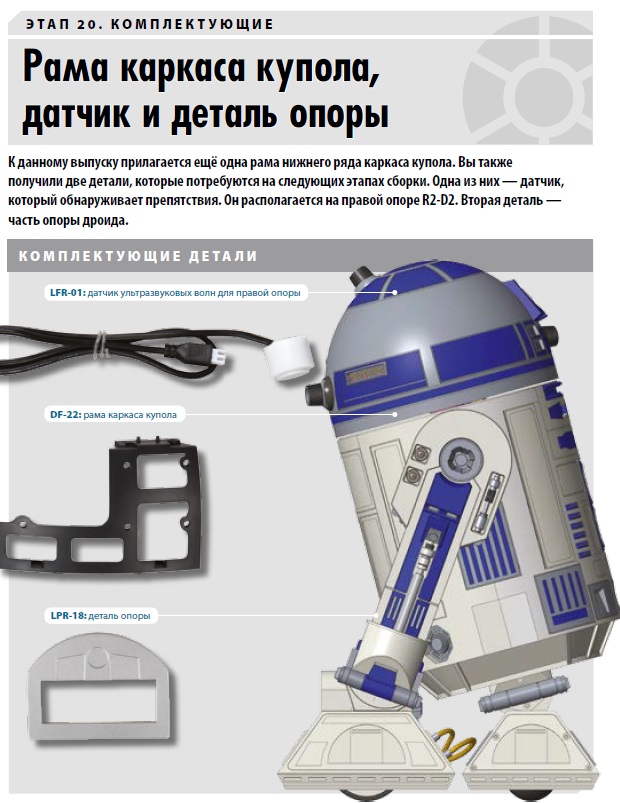 ЭТАП 20. КОМПЛЕКТУЮЩИЕ

Рама каркаса купола, датчик и деталь опоры

К данному выпуску прилагается ещё одна рама нижнего ряда каркаса купола. Вы также получили две детали, которые потребуются на следующих этапах сборки. Одна из них — датчик, который обнаруживает препятствия. Он располагается на правой опоре R2-D2. Вторая деталь — часть опоры дроида.

КОМПЛЕКТУЮЩИЕ ДЕТАЛИ

LFR-01: датчик ультразвуковых волн для правой опоры

DF-22: рама каркаса купола

LPR-18: деталь опоры